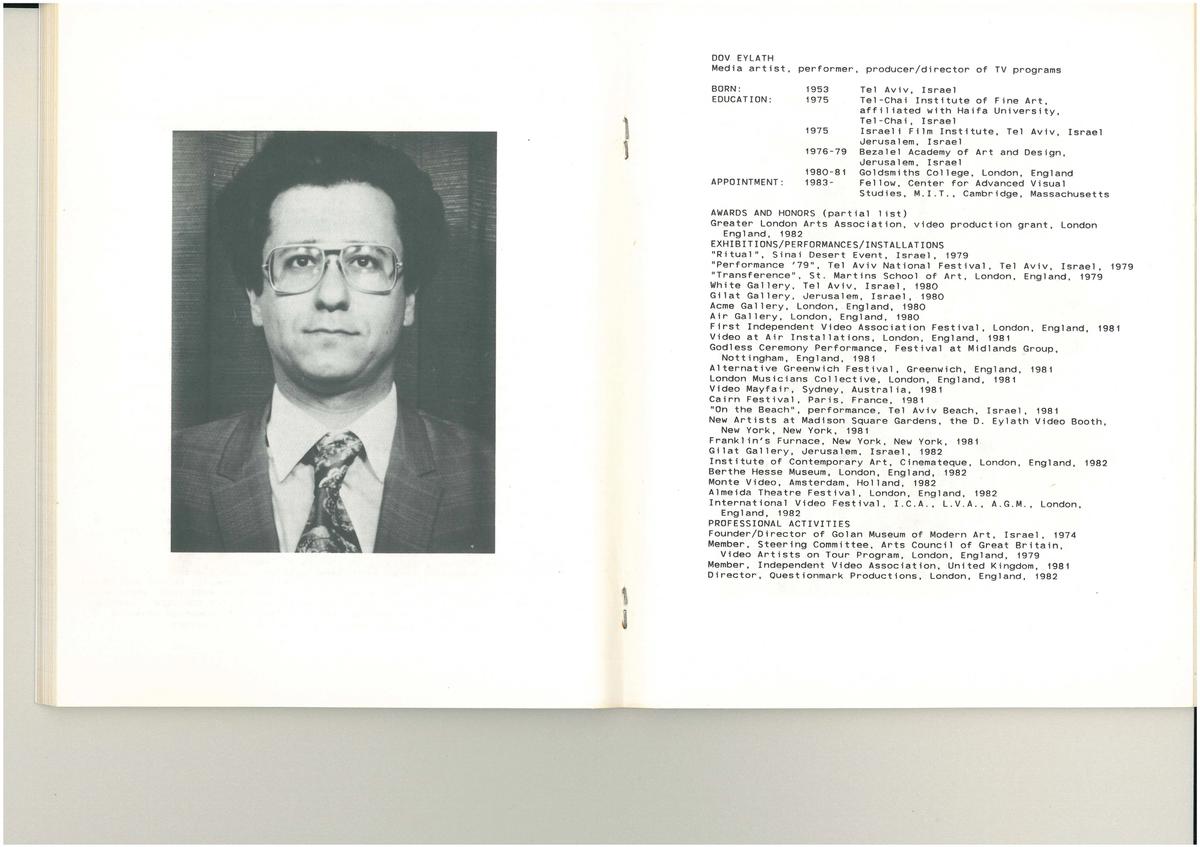 DOV EYLATH
Media artist, performer, producer/director of TV programs

| | | |
|---|---|---|
| BORN: | 1953 | Tel Aviv, Israel |
| EDUCATION: | 1975 | Tel-Chai Institute of Fine Art, affiliated with Haifa University, Tel-Chai, Israel |
| | 1975 | Israeli Film Institute, Tel Aviv, Israel Jerusalem, Israel |
| | 1976-79 | Bezalel Academy of Art and Design, Jerusalem, Israel |
| | 1980-81 | Goldsmiths College, London, England |
| APPOINTMENT: | 1983- | Fellow, Center for Advanced Visual Studies, M.I.T., Cambridge, Massachusetts |

AWARDS AND HONORS (partial list)
Greater London Arts Association, video production grant, London England, 1982
EXHIBITIONS/PERFORMANCES/INSTALLATIONS
"Ritual", Sinai Desert Event, Israel, 1979
"Performance '79", Tel Aviv National Festival, Tel Aviv, Israel, 1979
"Transference", St. Martins School of Art, London, England, 1979
White Gallery, Tel Aviv, Israel, 1980
Gilat Gallery, Jerusalem, Israel, 1980
Acme Gallery, London, England, 1980
Air Gallery, London, England, 1980
First Independent Video Association Festival, London, England, 1981
Video at Air Installations, London, England, 1981
Godless Ceremony Performance, Festival at Midlands Group, Nottingham, England, 1981
Alternative Greenwich Festival, Greenwich, England, 1981
London Musicians Collective, London, England, 1981
Video Mayfair, Sydney, Australia, 1981
Cairn Festival, Paris, France, 1981
"On the Beach", performance, Tel Aviv Beach, Israel, 1981
New Artists at Madison Square Gardens, the D. Eylath Video Booth, New York, New York, 1981
Franklin's Furnace, New York, New York, 1981
Gilat Gallery, Jerusalem, Israel, 1982
Institute of Contemporary Art, Cinemateque, London, England, 1982
Berthe Hesse Museum, London, England, 1982
Monte Video, Amsterdam, Holland, 1982
Almeida Theatre Festival, London, England, 1982
International Video Festival, I.C.A., L.V.A., A.G.M., London, England, 1982
PROFESSIONAL ACTIVITIES
Founder/Director of Golan Museum of Modern Art, Israel, 1974
Member, Steering Committee, Arts Council of Great Britain, Video Artists on Tour Program, London, England, 1979
Member, Independent Video Association, United Kingdom, 1981
Director, Questionmark Productions, London, England, 1982